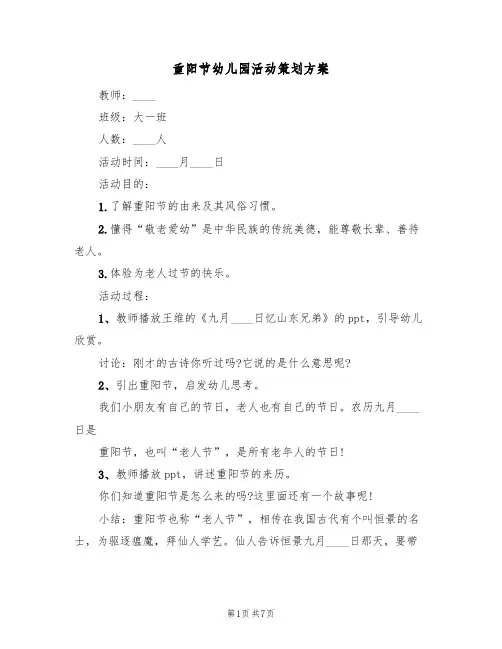 重阳节幼儿园活动策划方案

教师：____

班级：大一班

人数：____人

活动时间：____月____日

活动目的：

1.了解重阳节的由来及其风俗习惯。

2.懂得“敬老爱幼”是中华民族的传统美德，能尊敬长辈、善待老人。

3.体验为老人过节的快乐。

活动过程：

1、教师播放王维的《九月____日忆山东兄弟》的ppt，引导幼儿欣赏。

讨论：刚才的古诗你听过吗?它说的是什么意思呢?

2、引出重阳节，启发幼儿思考。

我们小朋友有自己的节日，老人也有自己的节日。农历九月____日是

重阳节，也叫“老人节”，是所有老年人的节日!

3、教师播放ppt，讲述重阳节的来历。

你们知道重阳节是怎么来的吗?这里面还有一个故事呢!

小结：重阳节也称“老人节”，相传在我国古代有个叫恒景的名士，为驱逐瘟魔，拜仙人学艺。仙人告诉恒景九月____日那天，要带

第1页 共7页